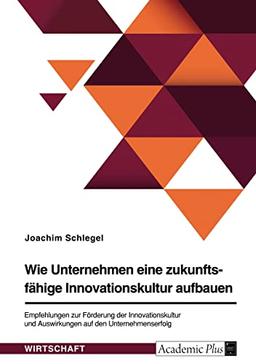 Joachim Schlegel

Wie Unternehmen eine zukunftsfähige Innovationskultur aufbauen

Empfehlungen zur Förderung der Innovationskultur und Auswirkungen auf den Unternehmenserfolg

WIRTSCHAFT

Academic Plus